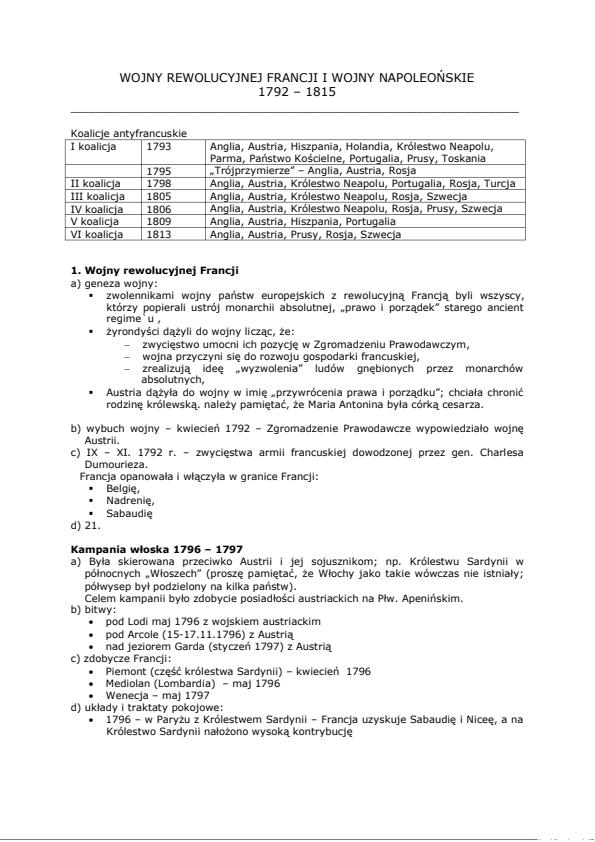 WOJNY REWOLUCYJNEJ FRANCJI I WOJNY NAPOLEOŃSKIE
1792 – 1815

Koalicje antyfrancuskie

| I koalicja | 1793 | Anglia, Austria, Hiszpania, Holandia, Królestwo Neapolu, Parma, Państwo Kościelne, Portugalia, Prusy, Toskania |
|---|---|---|
| | 1795 | „Trójprzymierze" – Anglia, Austria, Rosja |
| II koalicja | 1798 | Anglia, Austria, Królestwo Neapolu, Portugalia, Rosja, Turcja |
| III koalicja | 1805 | Anglia, Austria, Królestwo Neapolu, Rosja, Szwecja |
| IV koalicja | 1806 | Anglia, Austria, Królestwo Neapolu, Rosja, Prusy, Szwecja |
| V koalicja | 1809 | Anglia, Austria, Hiszpania, Portugalia |
| VI koalicja | 1813 | Anglia, Austria, Prusy, Rosja, Szwecja |

1. Wojny rewolucyjnej Francji
a) geneza wojny:
▪ zwolennikami wojny państw europejskich z rewolucyjną Francją byli wszyscy, którzy popierali ustrój monarchii absolutnej, „prawo i porządek" starego ancient regime`u ,
▪ żyrondyści dążyli do wojny licząc, że:
– zwycięstwo umocni ich pozycję w Zgromadzeniu Prawodawczym,
– wojna przyczyni się do rozwoju gospodarki francuskiej,
– zrealizują ideę „wyzwolenia" ludów gnębionych przez monarchów absolutnych,
▪ Austria dążyła do wojny w imię „przywrócenia prawa i porządku"; chciała chronić rodzinę królewską. należy pamiętać, że Maria Antonina była córką cesarza.

b) wybuch wojny – kwiecień 1792 – Zgromadzenie Prawodawcze wypowiedziało wojnę Austrii.
c) IX – XI. 1792 r. – zwycięstwa armii francuskiej dowodzonej przez gen. Charlesa Dumourieza.
Francja opanowała i włączyła w granice Francji:
▪ Belgię,
▪ Nadrenię,
▪ Sabaudię
d) 21.

Kampania włoska 1796 – 1797
a) Była skierowana przeciwko Austrii i jej sojusznikom; np. Królestwu Sardynii w północnych „Włoszech" (proszę pamiętać, że Włochy jako takie wówczas nie istniały; półwysep był podzielony na kilka państw).
Celem kampanii było zdobycie posiadłości austriackich na Płw. Apenińskim.
b) bitwy:
• pod Lodi maj 1796 z wojskiem austriackim
• pod Arcole (15-17.11.1796) z Austrią
• nad jeziorem Garda (styczeń 1797) z Austrią
c) zdobycze Francji:
• Piemont (część królestwa Sardynii) – kwiecień 1796
• Mediolan (Lombardia) – maj 1796
• Wenecja – maj 1797
d) układy i traktaty pokojowe:
• 1796 – w Paryżu z Królestwem Sardynii – Francja uzyskuje Sabaudię i Niceę, a na Królestwo Sardynii nałożono wysoką kontrybucję